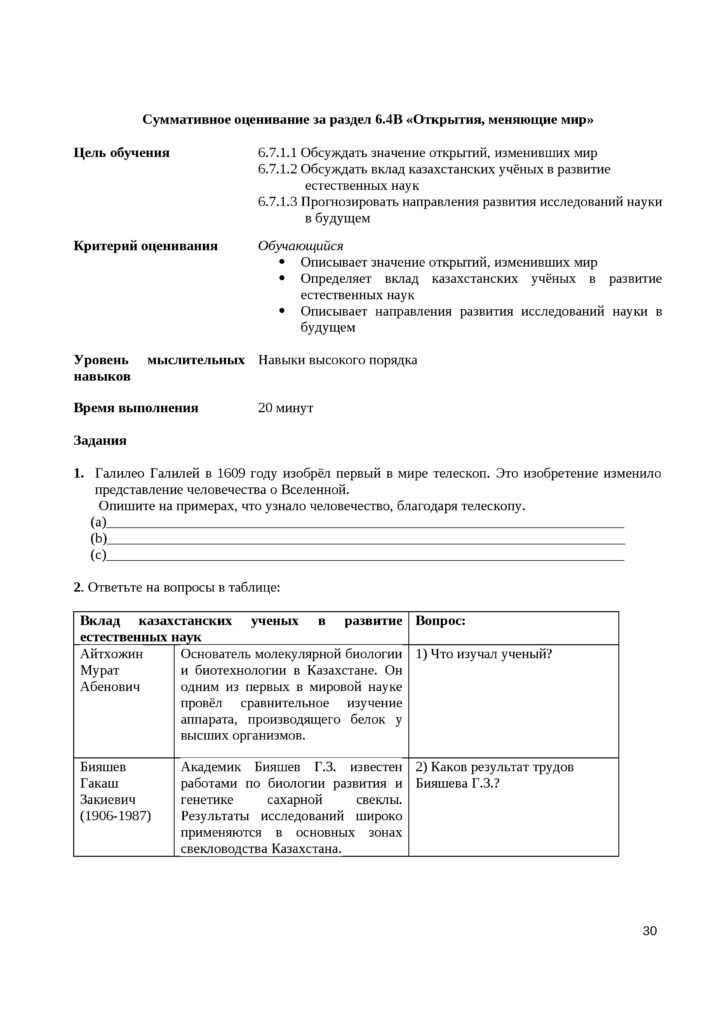 Суммативное оценивание за раздел 6.4В «Открытия, меняющие мир»

Цель обучения
6.7.1.1 Обсуждать значение открытий, изменивших мир
6.7.1.2 Обсуждать вклад казахстанских учёных в развитие естественных наук
6.7.1.3 Прогнозировать направления развития исследований науки в будущем

Критерий оценивания
Обучающийся
• Описывает значение открытий, изменивших мир
• Определяет вклад казахстанских учёных в развитие естественных наук
• Описывает направления развития исследований науки в будущем

Уровень мыслительных навыков
Навыки высокого порядка

Время выполнения
20 минут

Задания

1. Галилео Галилей в 1609 году изобрёл первый в мире телескоп. Это изобретение изменило представление человечества о Вселенной.
Опишите на примерах, что узнало человечество, благодаря телескопу.
(a)____
(b)____
(c)____

2. Ответьте на вопросы в таблице:

| Вклад казахстанских ученых в развитие естественных наук | | Вопрос: |
|---|---|---|
| Айтхожин Мурат Абенович | Основатель молекулярной биологии и биотехнологии в Казахстане. Он одним из первых в мировой науке провёл сравнительное изучение аппарата, производящего белок у высших организмов. | 1) Что изучал ученый? |
| Бияшев Гакаш Закиевич (1906-1987) | Академик Бияшев Г.З. известен работами по биологии развития и генетике сахарной свеклы. Результаты исследований широко применяются в основных зонах свекловодства Казахстана. | 2) Каков результат трудов Бияшева Г.З.? |

30